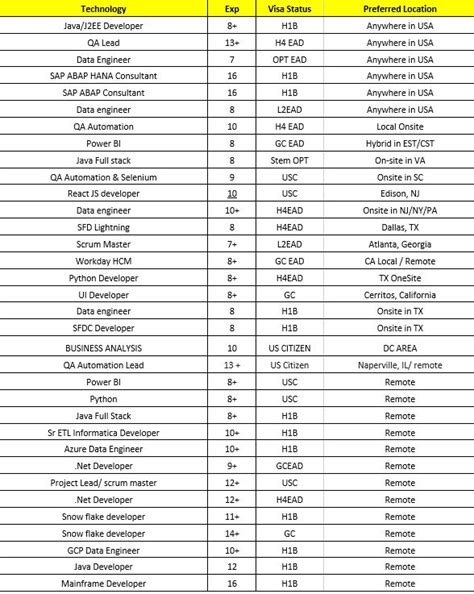 | Technology | Exp | Visa Status | Preferred Location |
|---|---|---|---|
| Java/J2EE Developer | 8+ | H1B | Anywhere in USA |
| QA Lead | 13+ | H4 EAD | Anywhere in USA |
| Data Engineer | 7 | OPT EAD | Anywhere in USA |
| SAP ABAP HANA Consultant | 16 | H1B | Anywhere in USA |
| SAP ABAP Consultant | 16 | H1B | Anywhere in USA |
| Data engineer | 8 | L2EAD | Anywhere in USA |
| QA Automation | 10 | H4 EAD | Local Onsite |
| Power BI | 8 | GC EAD | Hybrid in EST/CST |
| Java Full stack | 8 | Stem OPT | On-site in VA |
| QA Automation & Selenium | 9 | USC | Onsite in SC |
| React JS developer | 10 | USC | Edison, NJ |
| Data engineer | 10+ | H4EAD | Onsite in NJ/NY/PA |
| SFD Lightning | 8 | H4EAD | Dallas, TX |
| Scrum Master | 7+ | L2EAD | Atlanta, Georgia |
| Workday HCM | 8+ | GC EAD | CA Local / Remote |
| Python Developer | 8+ | H4EAD | TX OneSite |
| UI Developer | 8+ | GC | Cerritos, California |
| Data engineer | 8 | H1B | Onsite in TX |
| SFDC Developer | 8 | H1B | Onsite in TX |
| BUSINESS ANALYSIS | 10 | US CITIZEN | DC AREA |
| QA Automation Lead | 13 + | US Citizen | Naperville, IL/ remote |
| Power BI | 8+ | USC | Remote |
| Python | 8+ | USC | Remote |
| Java Full Stack | 8+ | H1B | Remote |
| Sr ETL Informatica Developer | 10+ | H1B | Remote |
| Azure Data Engineer | 10+ | H1B | Remote |
| .Net Developer | 9+ | GCEAD | Remote |
| Project Lead/ scrum master | 12+ | USC | Remote |
| .Net Developer | 12+ | H4EAD | Remote |
| Snow flake developer | 11+ | H1B | Remote |
| Snow flake developer | 14+ | GC | Remote |
| GCP Data Engineer | 10+ | H1B | Remote |
| Java Developer | 12 | H1B | Remote |
| Mainframe Developer | 16 | H1B | Remote |